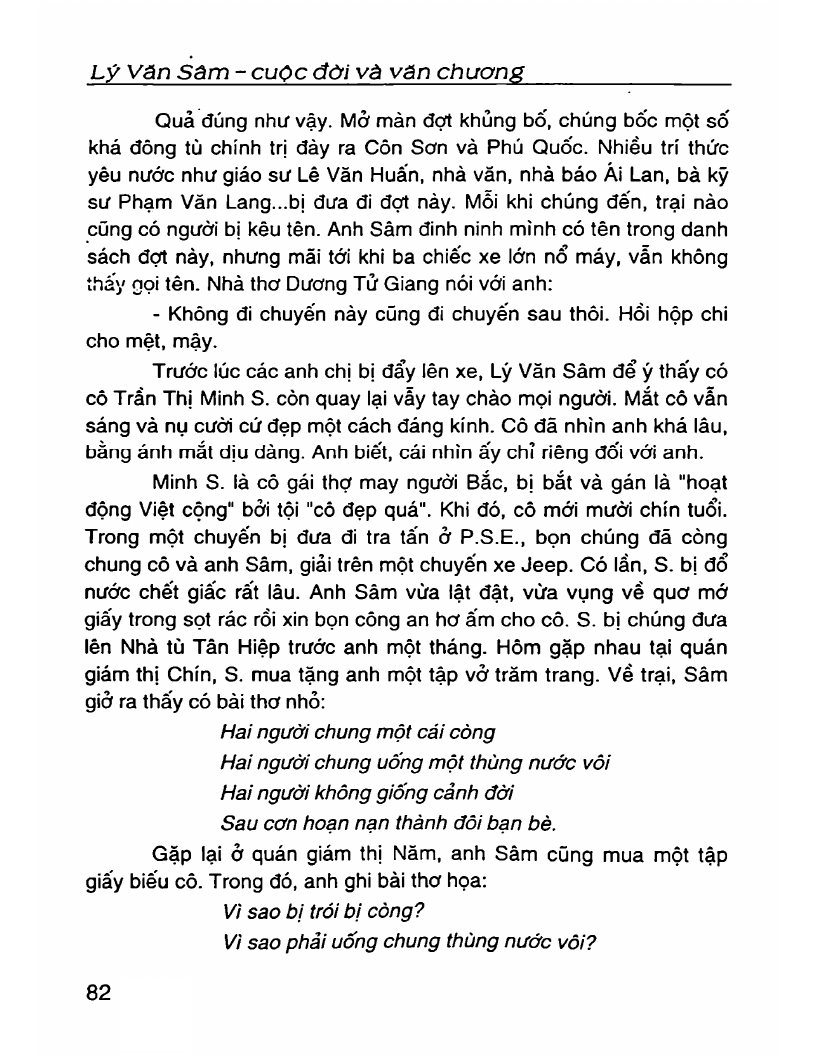 Lý Văn Sâm – cuộc đời và văn chương

Quả đúng như vậy. Mở màn đợt khủng bố, chúng bốc một số khá đông tù chính trị đày ra Côn Sơn và Phú Quốc. Nhiều trí thức yêu nước như giáo sư Lê Văn Huấn, nhà văn, nhà báo Ái Lan, bà kỹ sư Phạm Văn Lang...bị đưa đi đợt này. Mỗi khi chúng đến, trại nào cũng có người bị kêu tên. Anh Sâm đinh ninh mình có tên trong danh sách đợt này, nhưng mãi tới khi ba chiếc xe lớn nổ máy, vẫn không thấy gọi tên. Nhà thơ Dương Tử Giang nói với anh:

- Không đi chuyến này cũng đi chuyến sau thôi. Hồi hộp chi cho mệt, mậy.

Trước lúc các anh chị bị đẩy lên xe, Lý Văn Sâm để ý thấy có cô Trần Thị Minh S. còn quay lại vẫy tay chào mọi người. Mắt cô vẫn sáng và nụ cười cứ đẹp một cách đáng kính. Cô đã nhìn anh khá lâu, bằng ánh mắt dịu dàng. Anh biết, cái nhìn ấy chỉ riêng đối với anh.

Minh S. là cô gái thợ may người Bắc, bị bắt và gán là "hoạt động Việt cộng" bởi tội "cô đẹp quá". Khi đó, cô mới mười chín tuổi. Trong một chuyến bị đưa đi tra tấn ở P.S.E., bọn chúng đã còng chung cô và anh Sâm, giải trên một chuyến xe Jeep. Có lần, S. bị đổ nước chết giấc rất lâu. Anh Sâm vừa lật đật, vừa vụng về quơ mớ giấy trong sọt rác rồi xin bọn công an hơ ấm cho cô. S. bị chúng đưa lên Nhà tù Tân Hiệp trước anh một tháng. Hôm gặp nhau tại quán giám thị Chín, S. mua tặng anh một tập vở trăm trang. Về trại, Sâm giở ra thấy có bài thơ nhỏ:

Hai người chung một cái còng
Hai người chung uống một thùng nước vôi
Hai người không giống cảnh đời
Sau cơn hoạn nạn thành đôi bạn bè.

Gặp lại ở quán giám thị Năm, anh Sâm cũng mua một tập giấy biếu cô. Trong đó, anh ghi bài thơ họa:

Vì sao bị trói bị còng?
Vì sao phải uống chung thùng nước vôi?

82